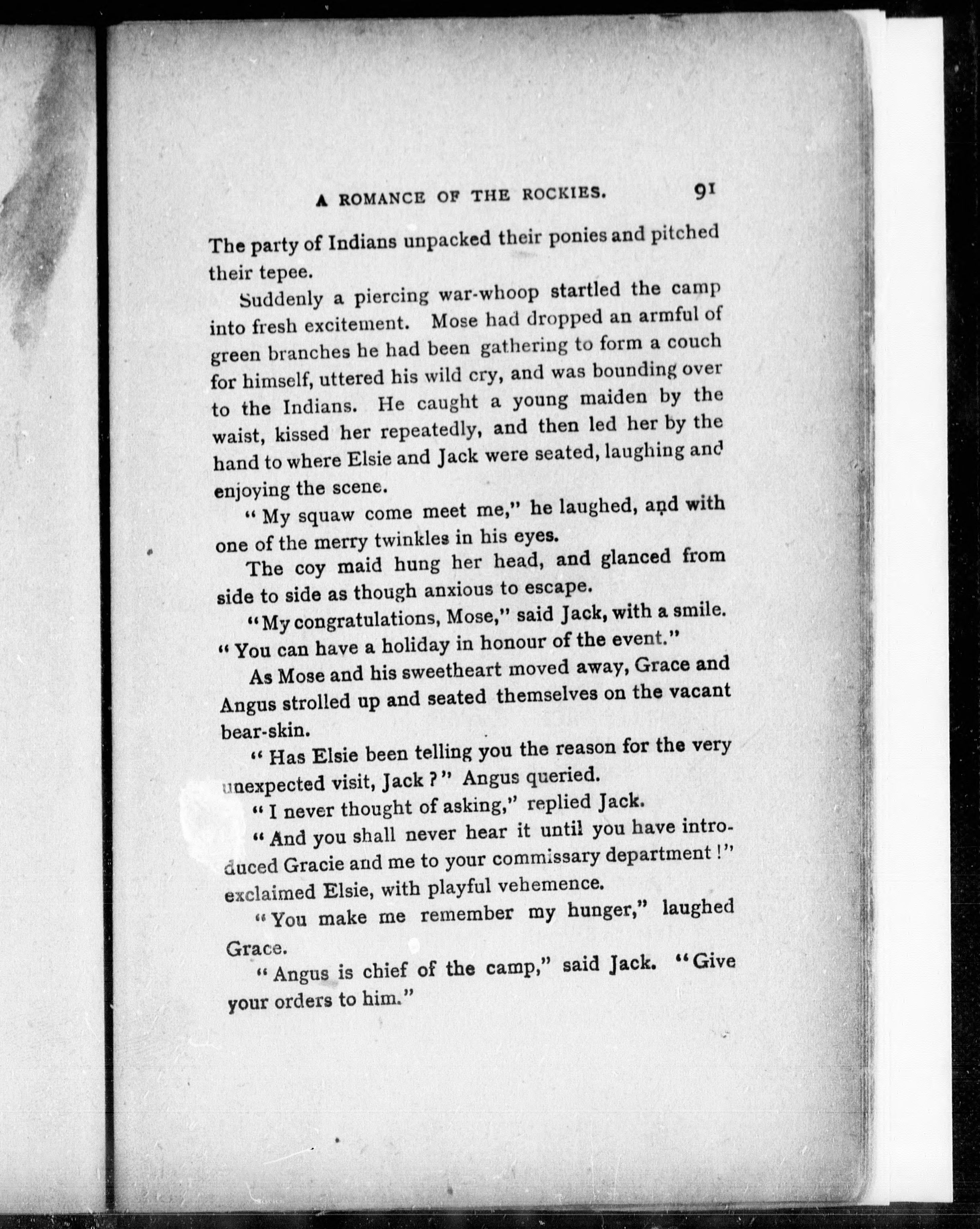 A ROMANCE OF THE ROCKIES. 91

The party of Indians unpacked their ponies and pitched their tepee.

Suddenly a piercing war-whoop startled the camp into fresh excitement. Mose had dropped an armful of green branches he had been gathering to form a couch for himself, uttered his wild cry, and was bounding over to the Indians. He caught a young maiden by the waist, kissed her repeatedly, and then led her by the hand to where Elsie and Jack were seated, laughing and enjoying the scene.

"My squaw come meet me," he laughed, and with one of the merry twinkles in his eyes.

The coy maid hung her head, and glanced from side to side as though anxious to escape.

"My congratulations, Mose," said Jack, with a smile. "You can have a holiday in honour of the event."

As Mose and his sweetheart moved away, Grace and Angus strolled up and seated themselves on the vacant bear-skin.

"Has Elsie been telling you the reason for the very unexpected visit, Jack?" Angus queried.

"I never thought of asking," replied Jack.

"And you shall never hear it until you have introduced Gracie and me to your commissary department!" exclaimed Elsie, with playful vehemence.

"You make me remember my hunger," laughed Grace.

"Angus is chief of the camp," said Jack. "Give your orders to him."